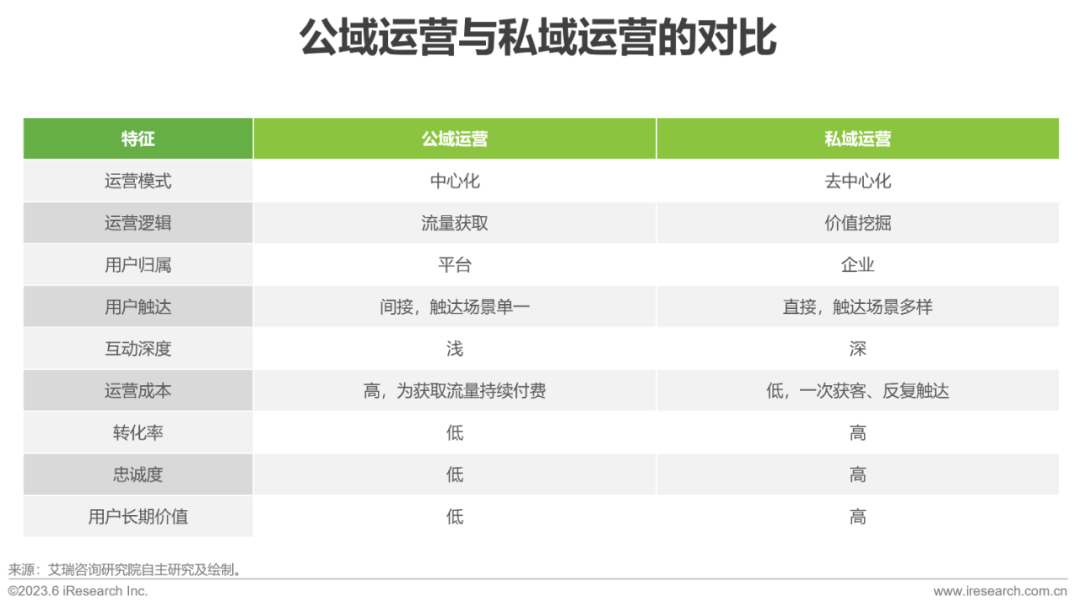 公域运营与私域运营的对比

| 特征 | 公域运营 | 私域运营 |
|---|---|---|
| 运营模式 | 中心化 | 去中心化 |
| 运营逻辑 | 流量获取 | 价值挖掘 |
| 用户归属 | 平台 | 企业 |
| 用户触达 | 间接，触达场景单一 | 直接，触达场景多样 |
| 互动深度 | 浅 | 深 |
| 运营成本 | 高，为获取流量持续付费 | 低，一次获客、反复触达 |
| 转化率 | 低 | 高 |
| 忠诚度 | 低 | 高 |
| 用户长期价值 | 低 | 高 |

来源：艾瑞咨询研究院自主研究及绘制。

©2023.6 iResearch Inc.

www.iresearch.com.cn